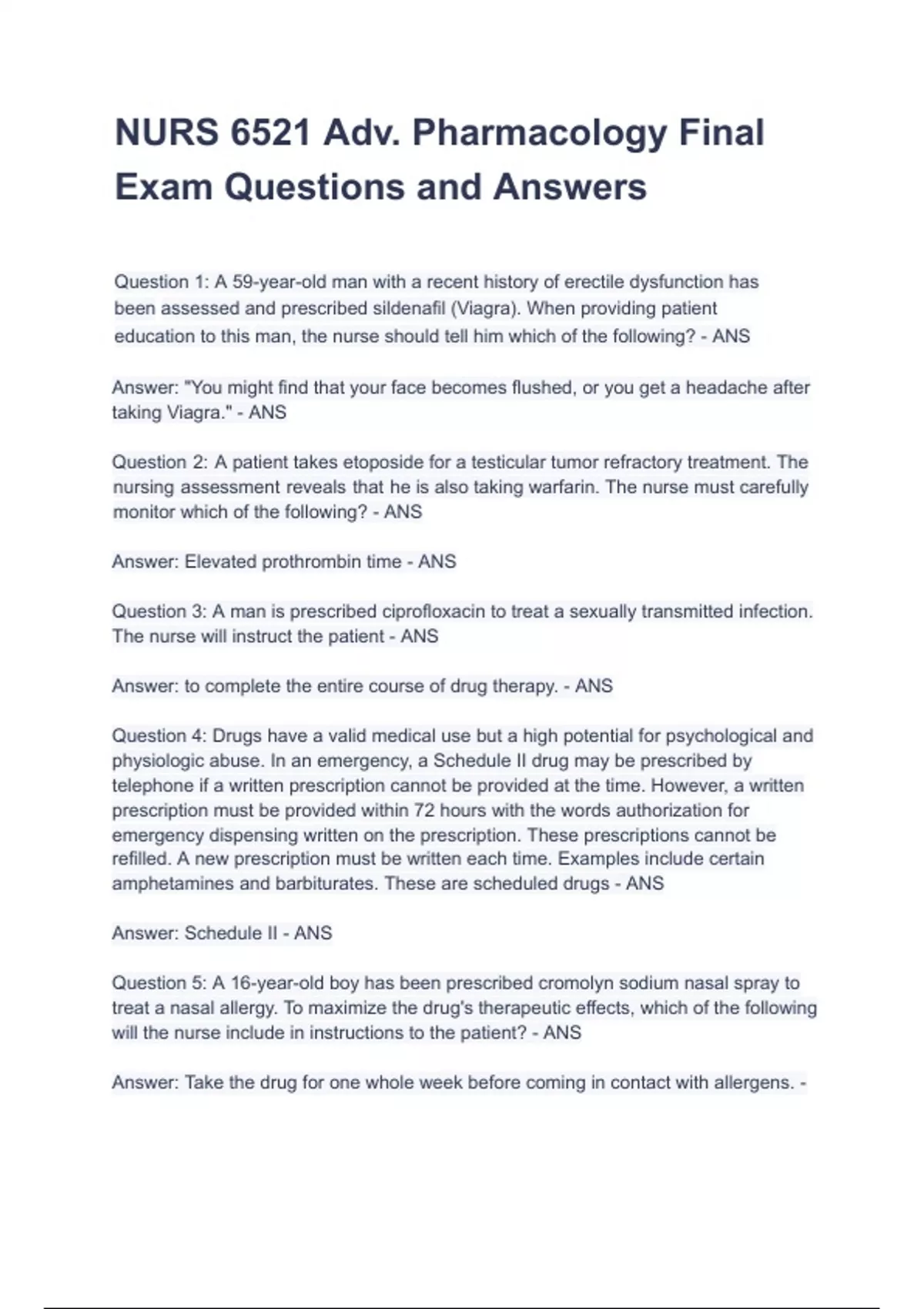 NURS 6521 Adv. Pharmacology Final Exam Questions and Answers

Question 1: A 59-year-old man with a recent history of erectile dysfunction has been assessed and prescribed sildenafil (Viagra). When providing patient education to this man, the nurse should tell him which of the following? - ANS

Answer: "You might find that your face becomes flushed, or you get a headache after taking Viagra." - ANS

Question 2: A patient takes etoposide for a testicular tumor refractory treatment. The nursing assessment reveals that he is also taking warfarin. The nurse must carefully monitor which of the following? - ANS

Answer: Elevated prothrombin time - ANS

Question 3: A man is prescribed ciprofloxacin to treat a sexually transmitted infection. The nurse will instruct the patient - ANS

Answer: to complete the entire course of drug therapy. - ANS

Question 4: Drugs have a valid medical use but a high potential for psychological and physiologic abuse. In an emergency, a Schedule II drug may be prescribed by telephone if a written prescription cannot be provided at the time. However, a written prescription must be provided within 72 hours with the words authorization for emergency dispensing written on the prescription. These prescriptions cannot be refilled. A new prescription must be written each time. Examples include certain amphetamines and barbiturates. These are scheduled drugs - ANS

Answer: Schedule II - ANS

Question 5: A 16-year-old boy has been prescribed cromolyn sodium nasal spray to treat a nasal allergy. To maximize the drug's therapeutic effects, which of the following will the nurse include in instructions to the patient? - ANS

Answer: Take the drug for one whole week before coming in contact with allergens. -